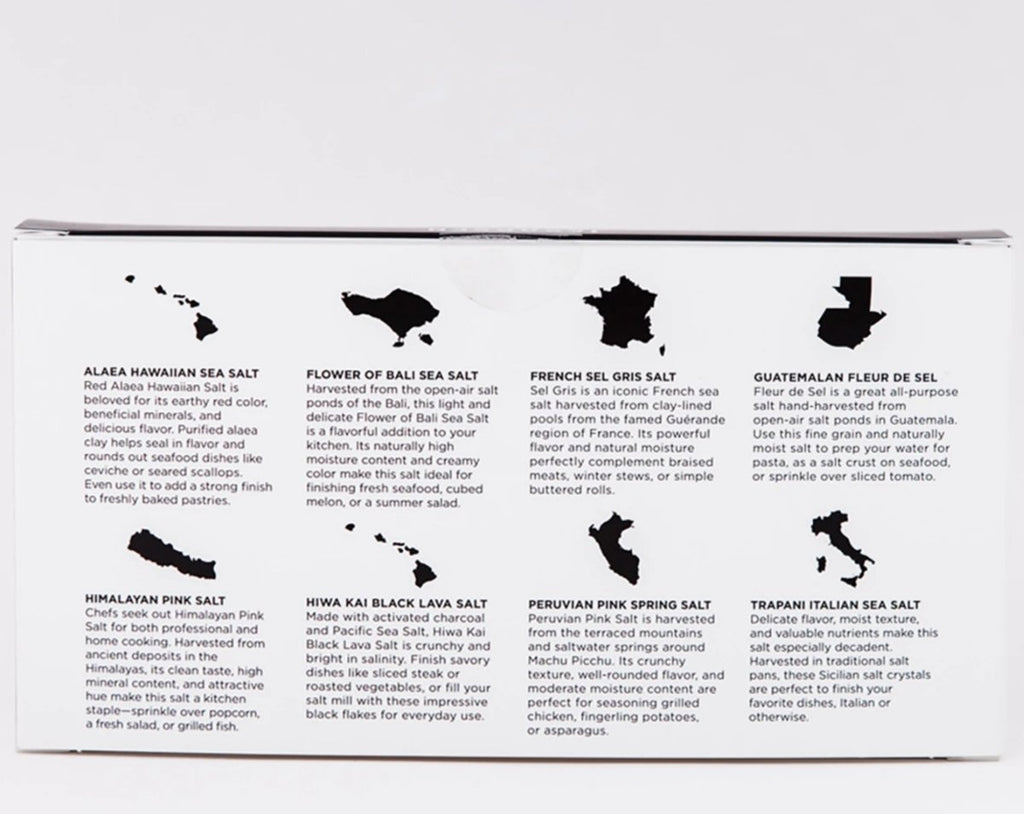 ALAEA HAWAIIAN SEA SALT
Red Alaea Hawaiian Salt is beloved for its earthy red color, beneficial minerals, and delicious flavor. Purified alaea clay helps seal in flavor and rounds out seafood dishes like ceviche or seared scallops. Even use it to add a strong finish to freshly baked pastries.

FLOWER OF BALI SEA SALT
Harvested from the open-air salt ponds of the Bali, this light and delicate Flower of Bali Sea Salt is a flavorful addition to your kitchen. Its naturally high moisture content and creamy color make this salt ideal for finishing fresh seafood, cubed melon, or a summer salad.

FRENCH SEL GRIS SALT
Sel Gris is an iconic French sea salt harvested from clay-lined pools from the famed Guérande region of France. Its powerful flavor and natural moisture perfectly complement braised meats, winter stews, or simple buttered rolls.

GUATEMALAN FLEUR DE SEL
Fleur de Sel is a great all-purpose salt hand-harvested from open-air salt ponds in Guatemala. Use this fine grain and naturally moist salt to prep your water for pasta, as a salt crust on seafood, or sprinkle over sliced tomato.

HIMALAYAN PINK SALT
Chefs seek out Himalayan Pink Salt for both professional and home cooking. Harvested from ancient deposits in the Himalayas, its clean taste, high mineral content, and attractive hue make this salt a kitchen staple—sprinkle over popcorn, a fresh salad, or grilled fish.

HIWA KAI BLACK LAVA SALT
Made with activated charcoal and Pacific Sea Salt, Hiwa Kai Black Lava Salt is crunchy and bright in salinity. Finish savory dishes like sliced steak or roasted vegetables, or fill your salt mill with these impressive black flakes for everyday use.

PERUVIAN PINK SPRING SALT
Peruvian Pink Salt is harvested from the terraced mountains and saltwater springs around Machu Picchu. Its crunchy texture, well-rounded flavor, and moderate moisture content are perfect for seasoning grilled chicken, fingerling potatoes, or asparagus.

TRAPANI ITALIAN SEA SALT
Delicate flavor, moist texture, and valuable nutrients make this salt especially decadent. Harvested in traditional salt pans, these Sicilian salt crystals are perfect to finish your favorite dishes, Italian or otherwise.